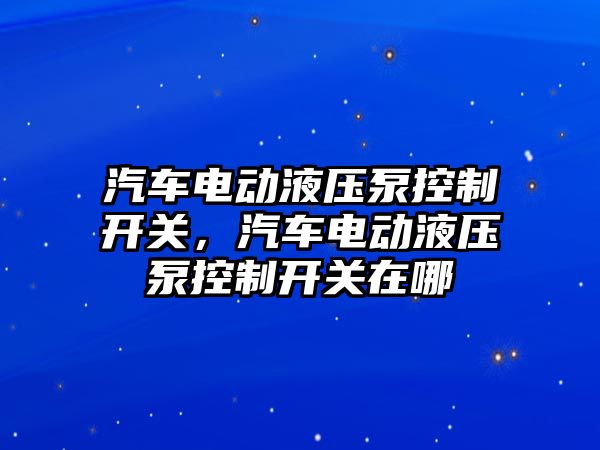 汽车电动液压泵控制开关，汽车电动液压泵控制开关在哪